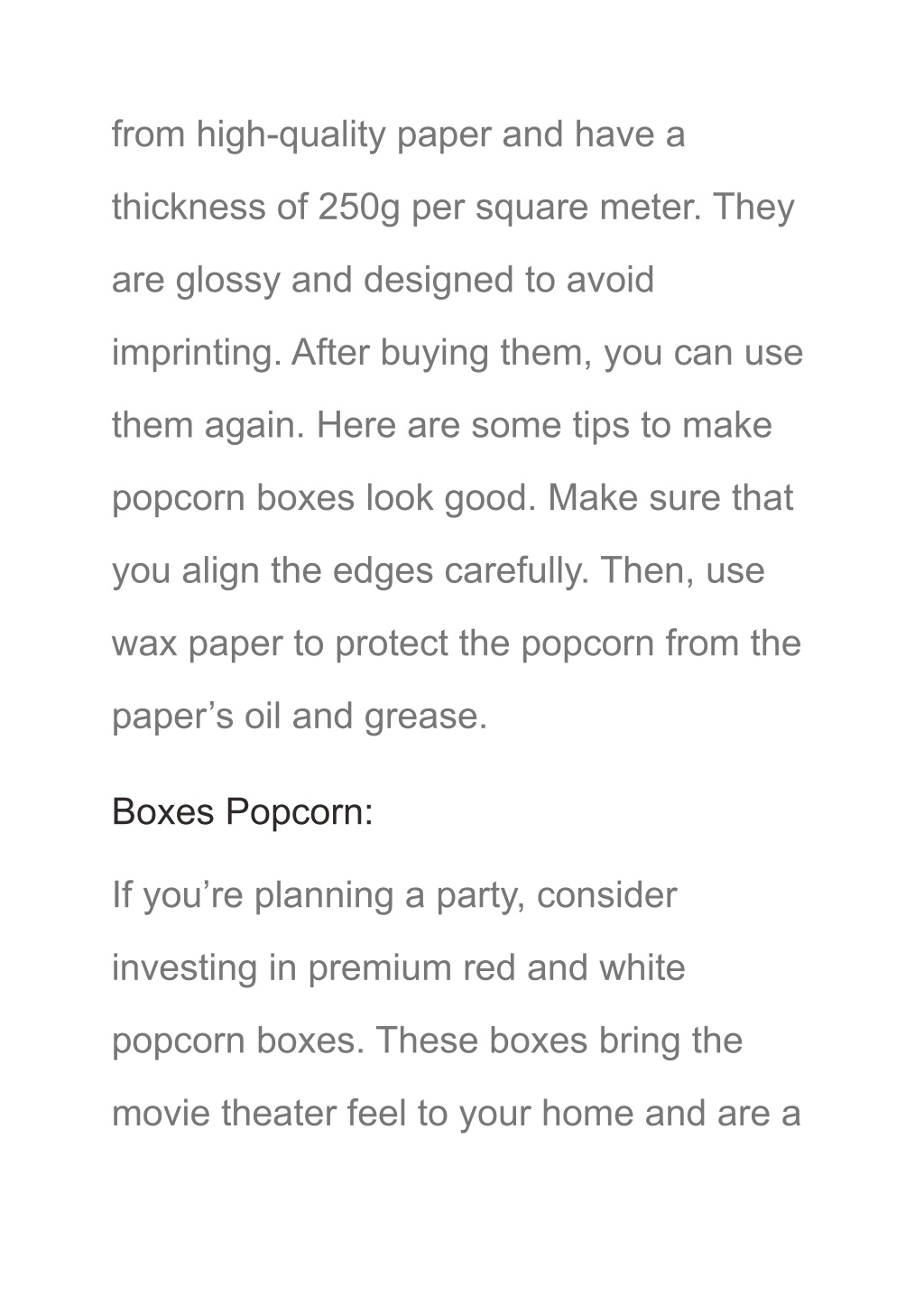 from high-quality paper and have a thickness of 250g per square meter. They are glossy and designed to avoid imprinting. After buying them, you can use them again. Here are some tips to make popcorn boxes look good. Make sure that you align the edges carefully. Then, use wax paper to protect the popcorn from the paper’s oil and grease.

Boxes Popcorn:

If you’re planning a party, consider investing in premium red and white popcorn boxes. These boxes bring the movie theater feel to your home and are a